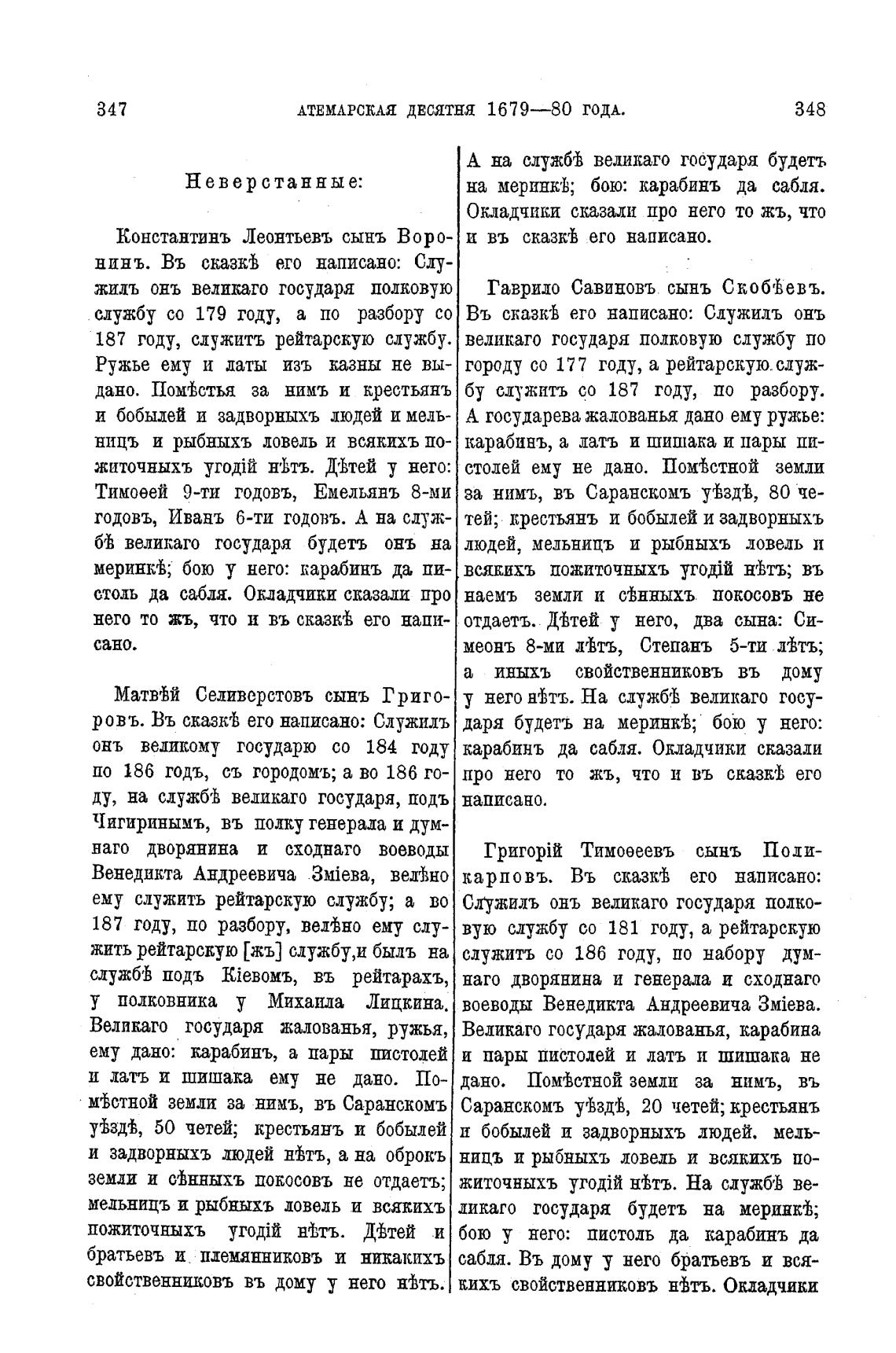 347 АТЕМАРСКАЯ ДЕСЯТНЯ 1679—80 ГОДА. 348

Неверстанные:

Константинъ Леонтьевъ сынъ Воронинъ. Въ сказкѣ его написано: Служилъ онъ великаго государя полковую службу со 179 году, а по разбору со 187 году, служитъ рейтарскую службу. Ружье ему и латы изъ казны не выдано. Помѣстья за нимъ и крестьянъ и бобылей и задворныхъ людей и мельницъ и рыбныхъ ловель и всякихъ пожиточныхъ угодій нѣтъ. Дѣтей у него: Тимоѳей 9-ти годовъ, Емельянъ 8-ми годовъ, Иванъ 6-ти годовъ. А на службѣ великаго государя будетъ онъ на меринкѣ; бою у него: карабинъ да пистоль да сабля. Окладчики сказали про него то жъ, что и въ сказкѣ его написано.

Матвѣй Селиверстовъ сынъ Григоровъ. Въ сказкѣ его написано: Служилъ онъ великому государю со 184 году по 186 годъ, съ городомъ; а во 186 году, на службѣ великаго государя, подъ Чигиринымъ, въ полку генерала и думнаго дворянина и сходнаго воеводы Венедикта Андреевича Зміева, велѣно ему служить рейтарскую службу; а во 187 году, по разбору, велѣно ему служить рейтарскую [жъ] службу,и былъ на службѣ подъ Кіевомъ, въ рейтарахъ, у полковника у Михаила Лицкина. Великаго государя жалованья, ружья, ему дано: карабинъ, а пары пистолей и латъ и шишака ему не дано. Помѣстной земли за нимъ, въ Саранскомъ уѣздѣ, 50 четей; крестьянъ и бобылей и задворныхъ людей нѣтъ, а на оброкъ земли и сѣнныхъ покосовъ не отдаетъ; мельницъ и рыбныхъ ловель и всякихъ пожиточныхъ угодій нѣтъ. Дѣтей и братьевъ и племянниковъ и никакихъ свойственниковъ въ дому у него нѣтъ. А на службѣ великаго государя будетъ на меринкѣ; бою: карабинъ да сабля. Окладчики сказали про него то жъ, что и въ сказкѣ его написано.

Гаврило Савиновъ сынъ Скобѣевъ. Въ сказкѣ его написано: Служилъ онъ великаго государя полковую службу по городу со 177 году, а рейтарскую службу служитъ со 187 году, по разбору. А государева жалованья дано ему ружье: карабинъ, а латъ и шишака и пары пистолей ему не дано. Помѣстной земли за нимъ, въ Саранскомъ уѣздѣ, 80 четей; крестьянъ и бобылей и задворныхъ людей, мельницъ и рыбныхъ ловель и всякихъ пожиточныхъ угодій нѣтъ; въ наемъ земли и сѣнныхъ покосовъ не отдаетъ. Дѣтей у него, два сына: Симеонъ 8-ми лѣтъ, Степанъ 5-ти лѣтъ; а иныхъ свойственниковъ въ дому у него нѣтъ. На службѣ великаго государя будетъ на меринкѣ; бою у него: карабинъ да сабля. Окладчики сказали про него то жъ, что и въ сказкѣ его написано.

Григорій Тимоѳеевъ сынъ Поликарповъ. Въ сказкѣ его написано: Служилъ онъ великаго государя полковую службу со 181 году, а рейтарскую служитъ со 186 году, по набору думнаго дворянина и генерала и сходнаго воеводы Венедикта Андреевича Зміева. Великаго государя жалованья, карабина и пары пистолей и латъ и шишака не дано. Помѣстной земли за нимъ, въ Саранскомъ уѣздѣ, 20 четей; крестьянъ и бобылей и задворныхъ людей. мельницъ и рыбныхъ ловель и всякихъ пожиточныхъ угодій нѣтъ. На службѣ великаго государя будетъ на меринкѣ; бою у него: пистоль да карабинъ да сабля. Въ дому у него братьевъ и всякихъ свойственниковъ нѣтъ. Окладчики